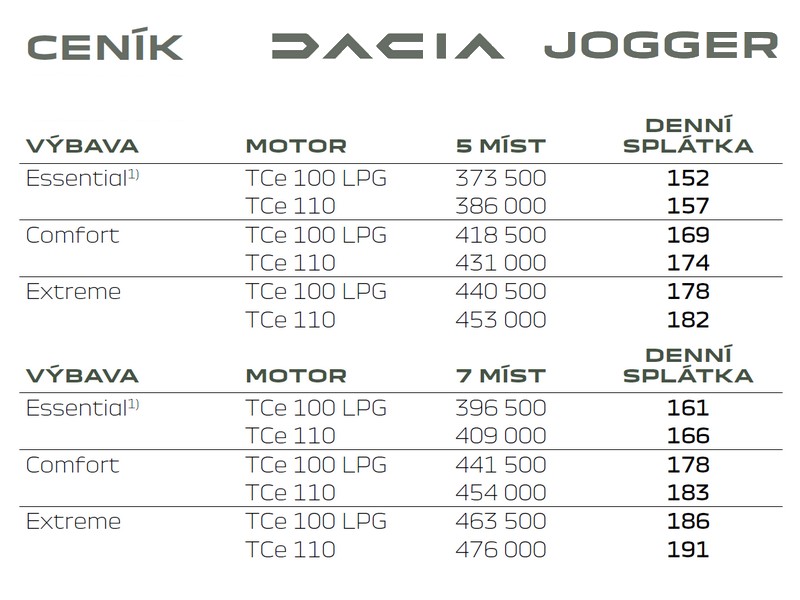 CENÍK DACIA JOGGER

| VÝBAVA | MOTOR | 5 MÍST | DENNÍ SPLÁTKA |
|---|---|---|---|
| Essential$^{1)}$ | TCe 100 LPG | 373 500 | 152 |
| | TCe 110 | 386 000 | 157 |
| Comfort | TCe 100 LPG | 418 500 | 169 |
| | TCe 110 | 431 000 | 174 |
| Extreme | TCe 100 LPG | 440 500 | 178 |
| | TCe 110 | 453 000 | 182 |

| VÝBAVA | MOTOR | 7 MÍST | DENNÍ SPLÁTKA |
|---|---|---|---|
| Essential$^{1)}$ | TCe 100 LPG | 396 500 | 161 |
| | TCe 110 | 409 000 | 166 |
| Comfort | TCe 100 LPG | 441 500 | 178 |
| | TCe 110 | 454 000 | 183 |
| Extreme | TCe 100 LPG | 463 500 | 186 |
| | TCe 110 | 476 000 | 191 |